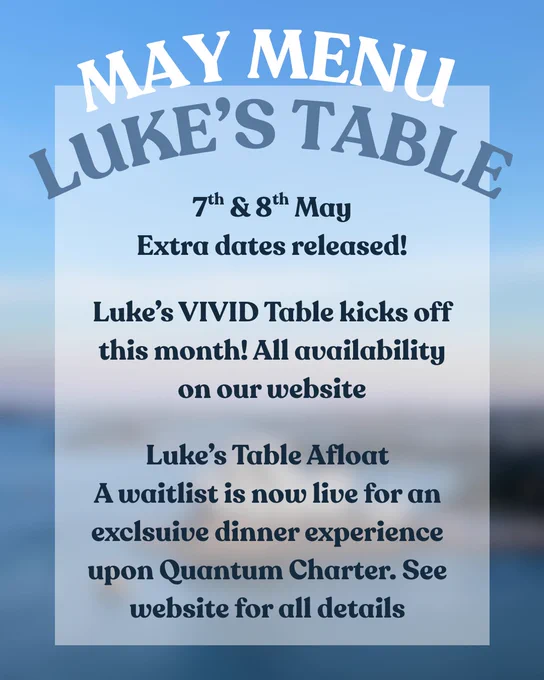 MAY MENU
LUKE'S TABLE

7th & 8th May
Extra dates released!

Luke's VIVID Table kicks off this month! All availability on our website

Luke's Table Afloat
A waitlist is now live for an exclsuive dinner experience upon Quantum Charter. See website for all details